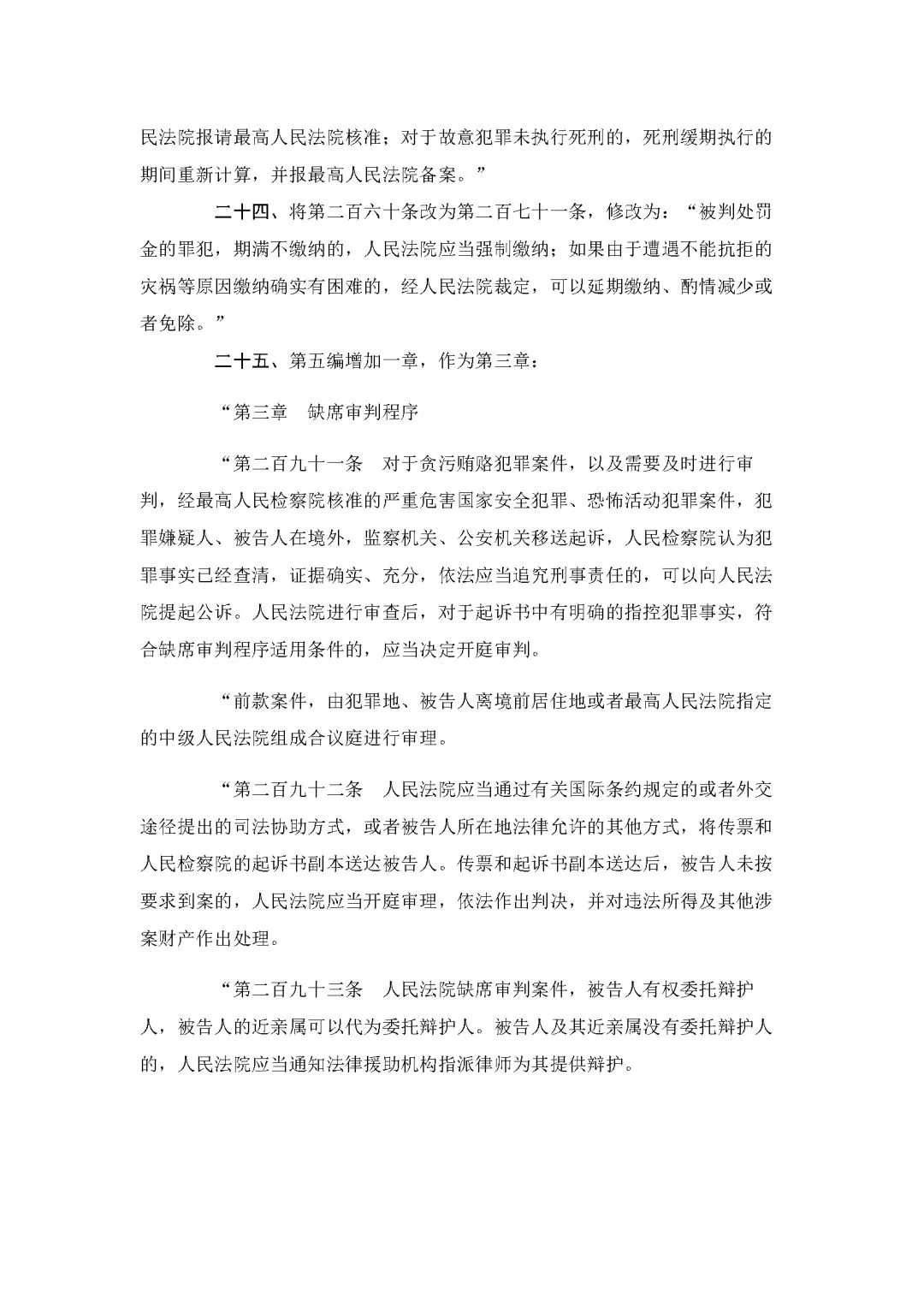 民法院报请最高人民法院核准；对于故意犯罪未执行死刑的，死刑缓期执行的期间重新计算，并报最高人民法院备案。”

二十四、将第二百六十条改为第二百七十一条，修改为：“被判处罚金的罪犯，期满不缴纳的，人民法院应当强制缴纳；如果由于遭遇不能抗拒的灾祸等原因缴纳确实有困难的，经人民法院裁定，可以延期缴纳、酌情减少或者免除。”

二十五、第五编增加一章，作为第三章：

“第三章　缺席审判程序

“第二百九十一条　对于贪污贿赂犯罪案件，以及需要及时进行审判，经最高人民检察院核准的严重危害国家安全犯罪、恐怖活动犯罪案件，犯罪嫌疑人、被告人在境外，监察机关、公安机关移送起诉，人民检察院认为犯罪事实已经查清，证据确实、充分，依法应当追究刑事责任的，可以向人民法院提起公诉。人民法院进行审查后，对于起诉书中有明确的指控犯罪事实，符合缺席审判程序适用条件的，应当决定开庭审判。

“前款案件，由犯罪地、被告人离境前居住地或者最高人民法院指定的中级人民法院组成合议庭进行审理。

“第二百九十二条　人民法院应当通过有关国际条约规定的或者外交途径提出的司法协助方式，或者被告人所在地法律允许的其他方式，将传票和人民检察院的起诉书副本送达被告人。传票和起诉书副本送达后，被告人未按要求到案的，人民法院应当开庭审理，依法作出判决，并对违法所得及其他涉案财产作出处理。

“第二百九十三条　人民法院缺席审判案件，被告人有权委托辩护人，被告人的近亲属可以代为委托辩护人。被告人及其近亲属没有委托辩护人的，人民法院应当通知法律援助机构指派律师为其提供辩护。